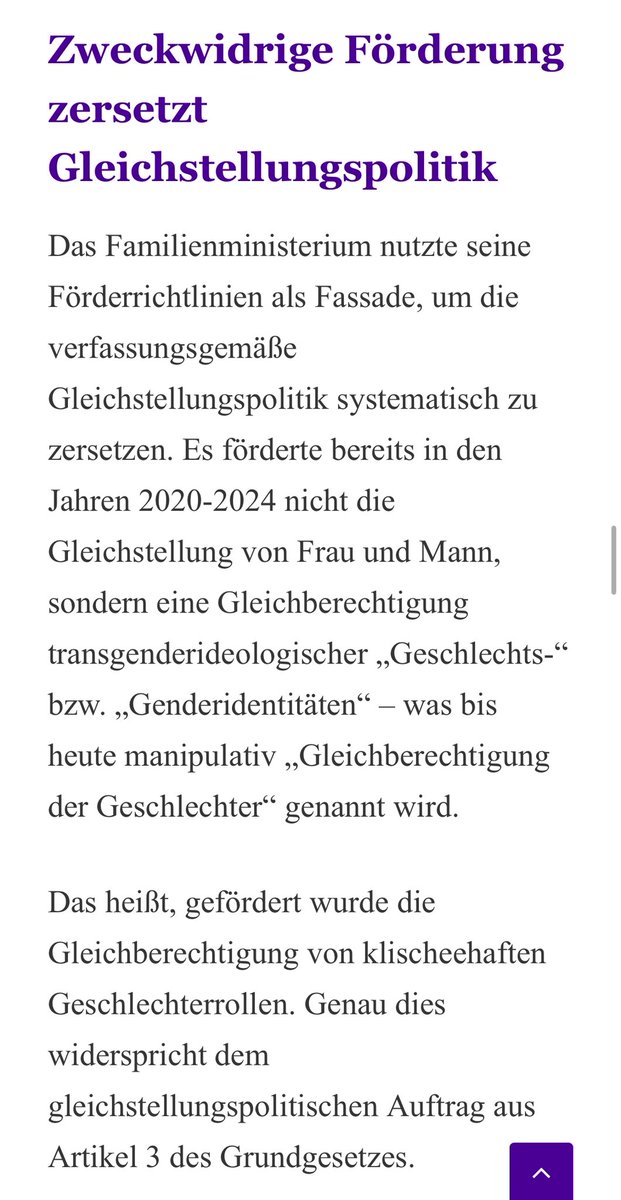 Zweckwidrige Förderung zersetzt Gleichstellungspolitik

Das Familienministerium nutzte seine Förderrichtlinien als Fassade, um die verfassungsgemäße Gleichstellungspolitik systematisch zu zersetzen. Es förderte bereits in den Jahren 2020-2024 nicht die Gleichstellung von Frau und Mann, sondern eine Gleichberechtigung transgenderideologischer „Geschlechts-“ bzw. „Genderidentitäten“ – was bis heute manipulativ „Gleichberechtigung der Geschlechter“ genannt wird.

Das heißt, gefördert wurde die Gleichberechtigung von klischeehaften Geschlechterrollen. Genau dies widerspricht dem gleichstellungspolitischen Auftrag aus Artikel 3 des Grundgesetzes.